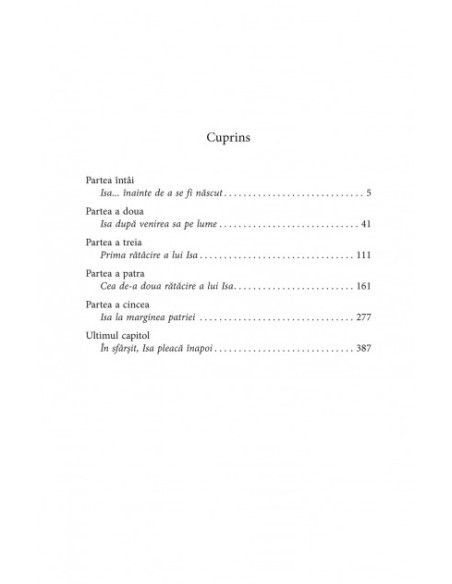 Cuprins

Partea întâi
Isa... înainte de a se fi născut . . . . . . . . . . . . . . . . . . . . . . . . . . . . . 5

Partea a doua
Isa după venirea sa pe lume . . . . . . . . . . . . . . . . . . . . . . . . . . . . . 41

Partea a treia
Prima rătăcire a lui Isa . . . . . . . . . . . . . . . . . . . . . . . . . . . . . . . . 111

Partea a patra
Cea de-a doua rătăcire a lui Isa . . . . . . . . . . . . . . . . . . . . . . . . . 161

Partea a cincea
Isa la marginea patriei . . . . . . . . . . . . . . . . . . . . . . . . . . . . . . . . 277

Ultimul capitol
În sfârșit, Isa pleacă înapoi . . . . . . . . . . . . . . . . . . . . . . . . . . . . . 387